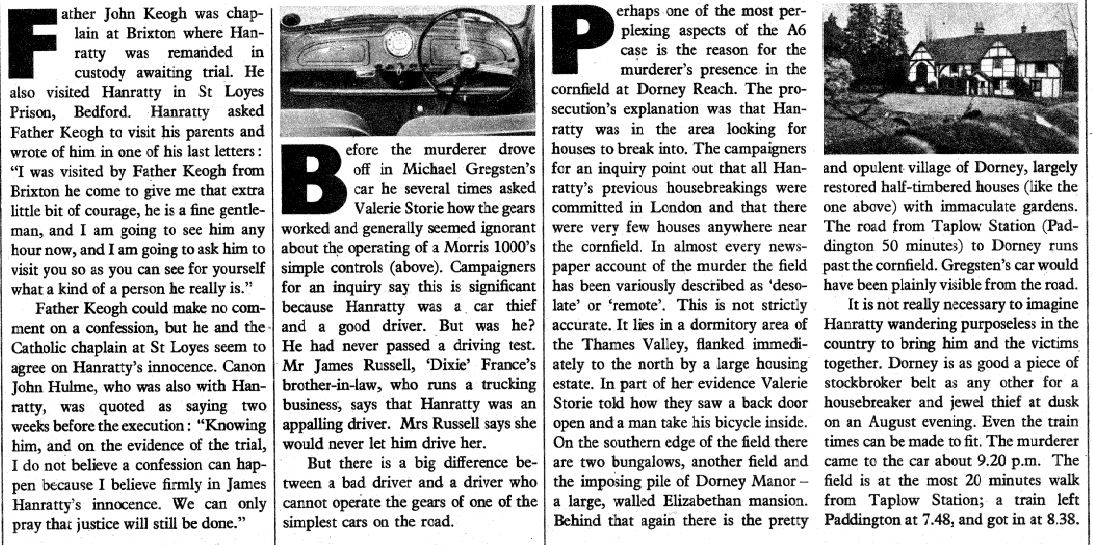 Father John Keogh was chaplain at Brixton where Hanratty was remanded in custody awaiting trial. He also visited Hanratty in St Loyes Prison, Bedford. Hanratty asked Father Keogh to visit his parents and wrote of him in one of his last letters: "I was visited by Father Keogh from Brixton he come to give me that extra little bit of courage, he is a fine gentleman, and I am going to see him any hour now, and I am going to ask him to visit you so as you can see for yourself what a kind of a person he really is."

Father Keogh could make no comment on a confession, but he and the Catholic chaplain at St Loyes seem to agree on Hanratty's innocence. Canon John Hulme, who was also with Hanratty, was quoted as saying two weeks before the execution: "Knowing him, and on the evidence of the trial, I do not believe a confession can happen because I believe firmly in James Hanratty's innocence. We can only pray that justice will still be done."

Before the murderer drove off in Michael Gregsten's car he several times asked Valerie Storie how the gears worked and generally seemed ignorant about the operating of a Morris 1000's simple controls (above). Campaigners for an inquiry say this is significant because Hanratty was a car thief and a good driver. But was he? He had never passed a driving test. Mr James Russell, 'Dixie' France's brother-in-law, who runs a trucking business, says that Hanratty was an appalling driver. Mrs Russell says she would never let him drive her.

But there is a big difference between a bad driver and a driver who cannot operate the gears of one of the simplest cars on the road.

Perhaps one of the most perplexing aspects of the A6 case is the reason for the murderer's presence in the cornfield at Dorney Reach. The prosecution's explanation was that Hanratty was in the area looking for houses to break into. The campaigners for an inquiry point out that all Hanratty's previous housebreakings were committed in London and that there were very few houses anywhere near the cornfield. In almost every newspaper account of the murder the field has been variously described as 'desolate' or 'remote'. This is not strictly accurate. It lies in a dormitory area of the Thames Valley, flanked immediately to the north by a large housing estate. In part of her evidence Valerie Storie told how they saw a back door open and a man take his bicycle inside. On the southern edge of the field there are two bungalows, another field and the imposing pile of Dorney Manor – a large, walled Elizabethan mansion. Behind that again there is the pretty and opulent village of Dorney, largely restored half-timbered houses (like the one above) with immaculate gardens. The road from Taplow Station (Paddington 50 minutes) to Dorney runs past the cornfield. Gregsten's car would have been plainly visible from the road.

It is not really necessary to imagine Hanratty wandering purposeless in the country to bring him and the victims together. Dorney is as good a piece of stockbroker belt as any other for a housebreaker and jewel thief at dusk on an August evening. Even the train times can be made to fit. The murderer came to the car about 9.20 p.m. The field is at the most 20 minutes walk from Taplow Station; a train left Paddington at 7.48, and got in at 8.38.